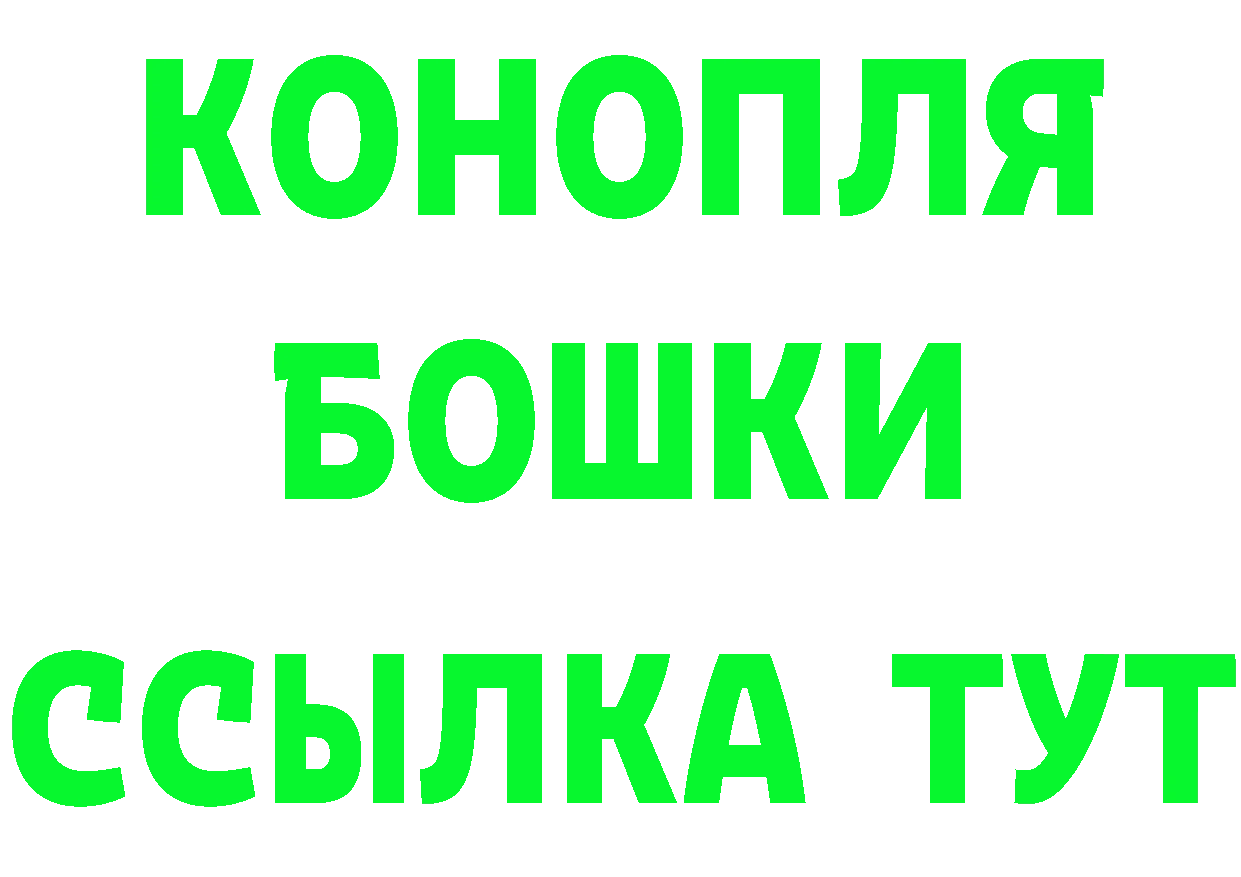 КОНОПЛЯ
БОШКИ
ССЫЛКА ТУТ